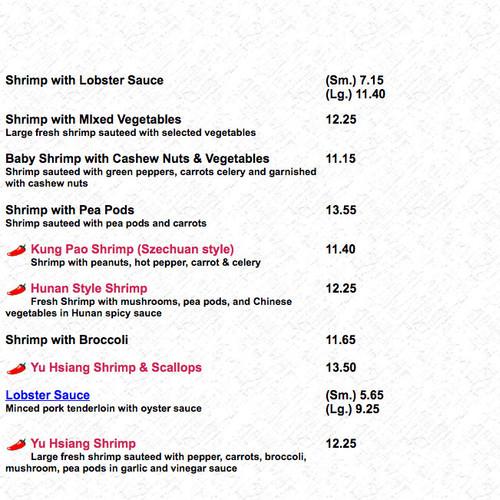 Shrimp with Lobster Sauce (Sm.) 7.15 (Lg.) 11.40

Shrimp with MIxed Vegetables 12.25
Large fresh shrimp sauteed with selected vegetables

Baby Shrimp with Cashew Nuts & Vegetables 11.15
Shrimp sauteed with green peppers, carrots celery and garnished with cashew nuts

Shrimp with Pea Pods 13.55
Shrimp sauteed with pea pods and carrots

Kung Pao Shrimp (Szechuan style) 11.40
Shrimp with peanuts, hot pepper, carrot & celery

Hunan Style Shrimp 12.25
Fresh Shrimp with mushrooms, pea pods, and Chinese vegetables in Hunan spicy sauce

Shrimp with Broccoli 11.65

Yu Hsiang Shrimp & Scallops 13.50

Lobster Sauce (Sm.) 5.65 (Lg.) 9.25
Minced pork tenderloin with oyster sauce

Yu Hsiang Shrimp 12.25
Large fresh shrimp sauteed with pepper, carrots, broccoli, mushroom, pea pods in garlic and vinegar sauce